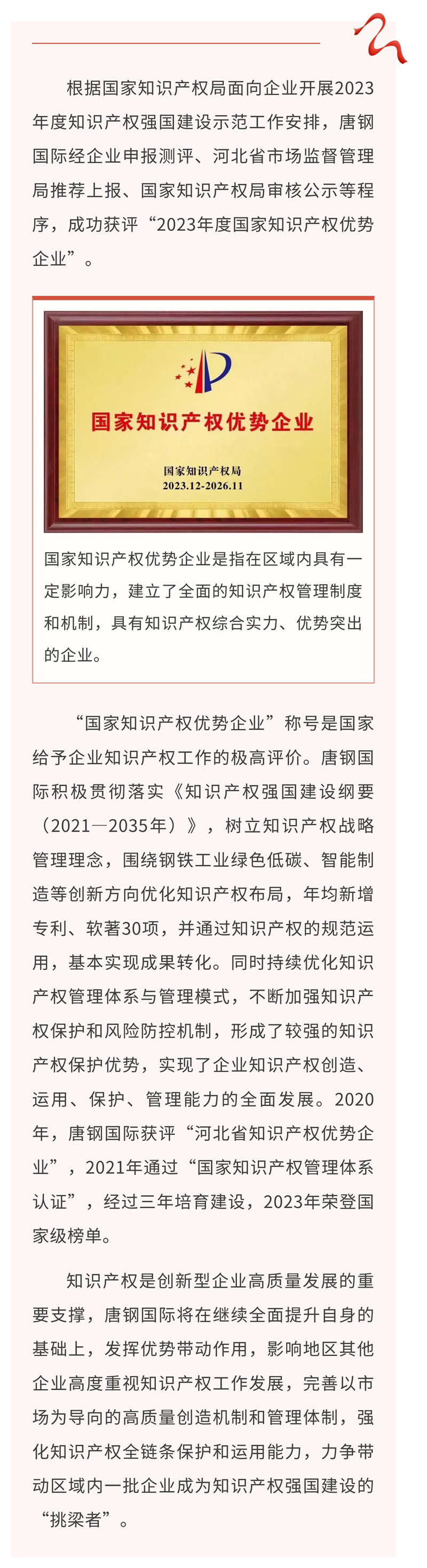 根据国家知识产权局面向企业开展2023年度知识产权强国建设示范工作安排，唐钢国际经企业申报测评、河北省市场监督管理局推荐上报、国家知识产权局审核公示等程序，成功获评“2023年度国家知识产权优势企业”。

国家知识产权优势企业

国家知识产权局
2023.12-2026.11

国家知识产权优势企业是指在区域内具有一定影响力，建立了全面的知识产权管理制度和机制，具有知识产权综合实力、优势突出的企业。

“国家知识产权优势企业”称号是国家给予企业知识产权工作的极高评价。唐钢国际积极贯彻落实《知识产权强国建设纲要（2021—2035年）》，树立知识产权战略管理理念，围绕钢铁工业绿色低碳、智能制造等创新方向优化知识产权布局，年均新增专利、软著30项，并通过知识产权的规范运用，基本实现成果转化。同时持续优化知识产权管理体系与管理模式，不断加强知识产权保护和风险防控机制，形成了较强的知识产权保护优势，实现了企业知识产权创造、运用、保护、管理能力的全面发展。2020年，唐钢国际获评“河北省知识产权优势企业”，2021年通过“国家知识产权管理体系认证”，经过三年培育建设，2023年荣登国家级榜单。

知识产权是创新型企业高质量发展的重要支撑，唐钢国际将在继续全面提升自身的基础上，发挥优势带动作用，影响地区其他企业高度重视知识产权工作发展，完善以市场为导向的高质量创造机制和管理体制，强化知识产权全链条保护和运用能力，力争带动区域内一批企业成为知识产权强国建设的“挑梁者”。